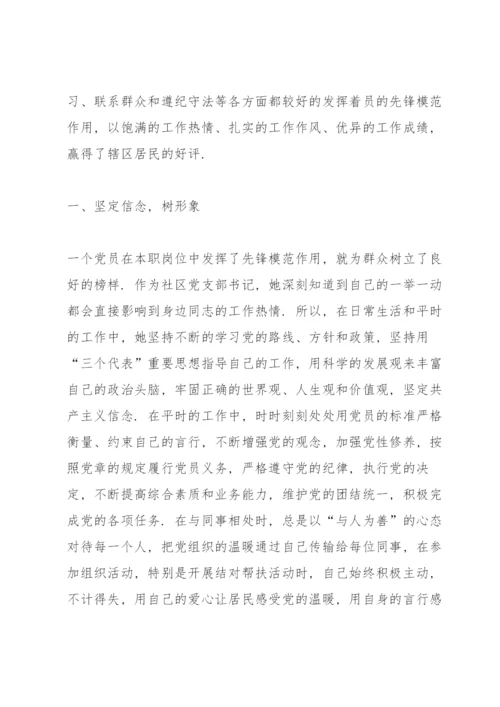 习、联系群众和遵纪守法等各方面都较好的发挥着员的先锋模范作用，以饱满的工作热情、扎实的工作作风、优异的工作成绩，赢得了辖区居民的好评.

一、坚定信念，树形象

一个党员在本职岗位中发挥了先锋模范作用，就为群众树立了良好的榜样. 作为社区党支部书记，她深刻知道到自己的一举一动都会直接影响到身边同志的工作热情. 所以，在日常生活和平时的工作中，她坚持不断的学习党的路线、方针和政策，坚持用“三个代表”重要思想指导自己的工作，用科学的发展观来丰富自己的政治头脑，牢固正确的世界观、人生观和价值观，坚定共产主义信念. 在平时的工作中，时时刻刻处处用党员的标准严格衡量、约束自己的言行，不断增强党的观念，加强党性修养，按照党章的规定履行党员义务，严格遵守党的纪律，执行党的决定，不断提高综合素质和业务能力，维护党的团结统一，积极完成党的各项任务. 在与同事相处时，总是以“与人为善”的心态对待每一个人，把党组织的温暖通过自己传输给每位同事，在参加组织活动，特别是开展结对帮扶活动时，自己始终积极主动，不计得失，用自己的爱心让居民感受党的温暖，用自身的言行感